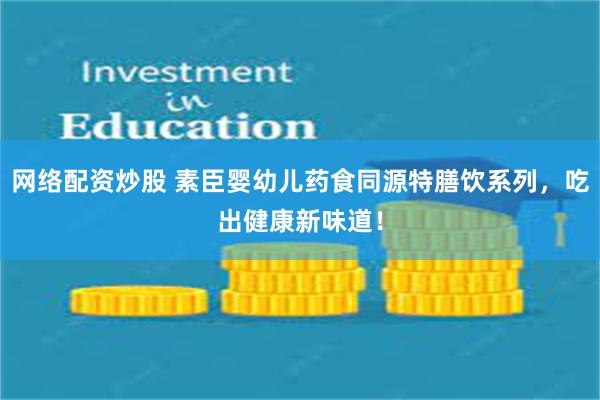 Investment
in
Education

网络配资炒股 素臣婴幼儿药食同源特膳饮系列，吃出健康新味道！